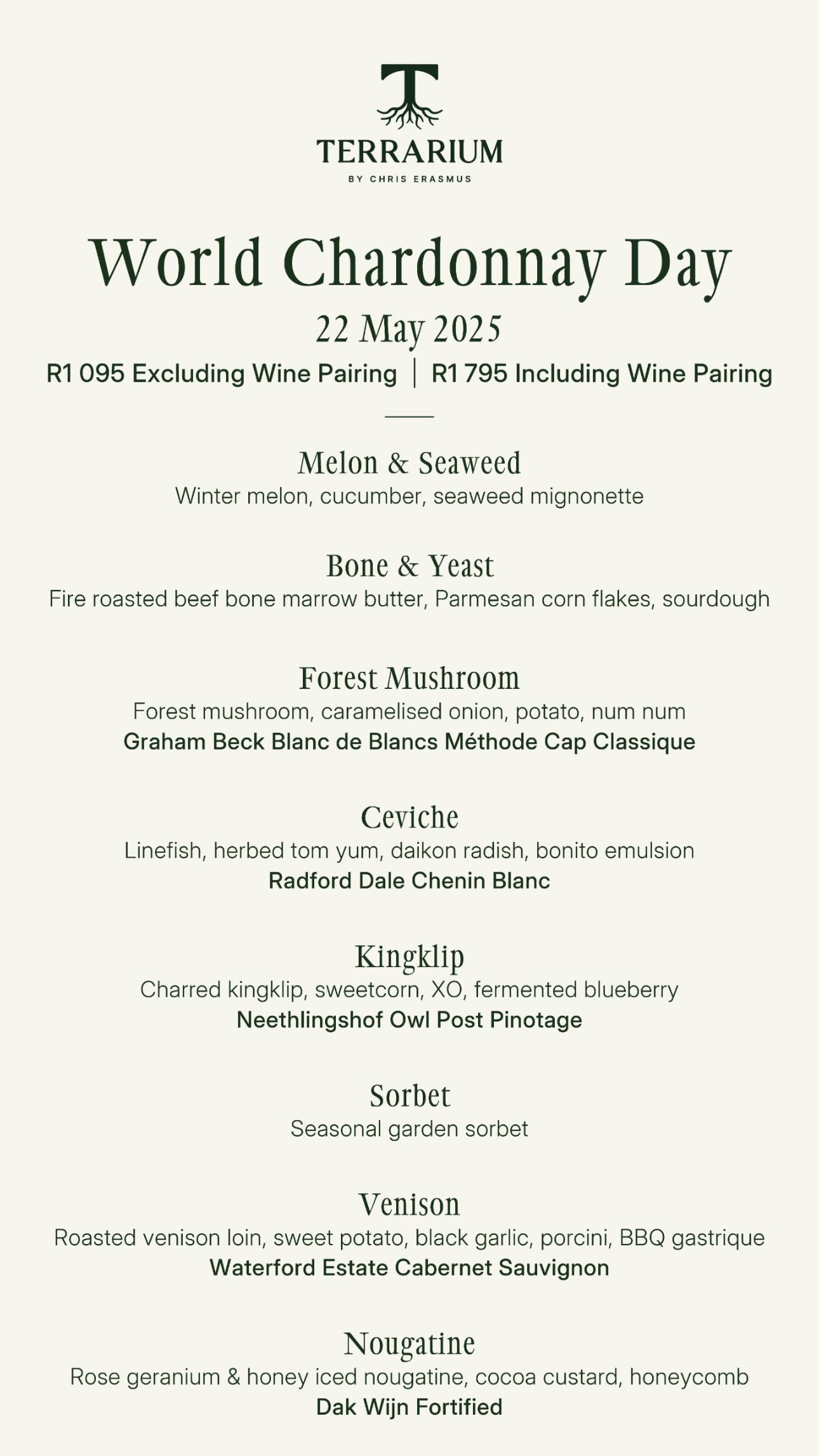 TERRARIUM
BY CHRIS ERASMUS

World Chardonnay Day

22 May 2025

R1 095 Excluding Wine Pairing | R1 795 Including Wine Pairing

Melon & Seaweed
Winter melon, cucumber, seaweed mignonette

Bone & Yeast
Fire roasted beef bone marrow butter, Parmesan corn flakes, sourdough

Forest Mushroom
Forest mushroom, caramelised onion, potato, num num
Graham Beck Blanc de Blancs Méthode Cap Classique

Ceviche
Linefish, herbed tom yum, daikon radish, bonito emulsion
Radford Dale Chenin Blanc

Kingklip
Charred kingklip, sweetcorn, XO, fermented blueberry
Neethlingshof Owl Post Pinotage

Sorbet
Seasonal garden sorbet

Venison
Roasted venison loin, sweet potato, black garlic, porcini, BBQ gastrique
Waterford Estate Cabernet Sauvignon

Nougatine
Rose geranium & honey iced nougatine, cocoa custard, honeycomb
Dak Wijn Fortified